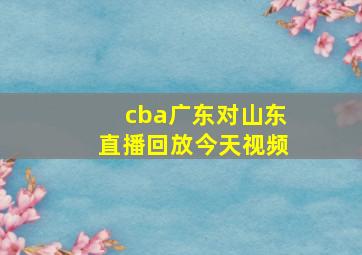 cba广东对山东
直播回放今天视频